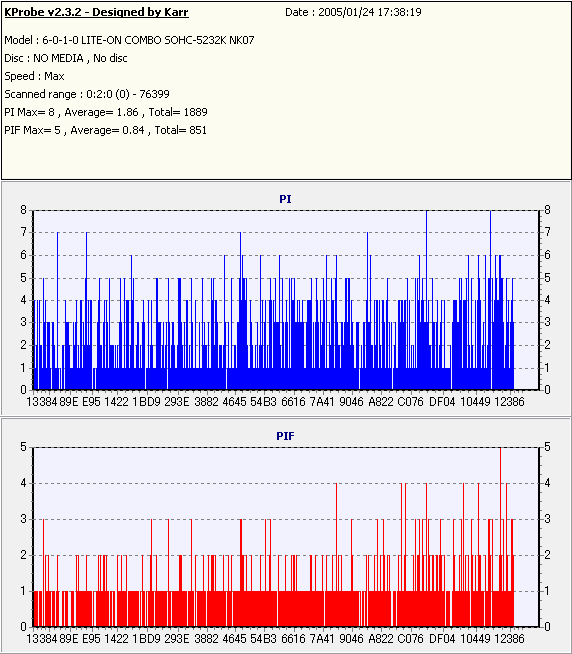 KProbe v2.3.2 - Designed by Karr

Date : 2005/01/24 17:38:19

Model : 6-0-1-0 LITE-ON COMBO SOHC-5232K NK07
Disc : NO MEDIA , No disc
Speed : Max
Scanned range : 0:2:0 (0) - 76399
PI Max= 8 , Average= 1.86 , Total= 1889
PIF Max= 5 , Average= 0.84 , Total= 851

PI

8 7 6 5 4 3 2 1 0

8 7 6 5 4 3 2 1 0

13384 89E E95 1422 1BD9 293E 3882 4645 54B3 6616 7A41 9046 A822 C076 DF04 10449 12386

PIF

5 4 3 2 1 0

5 4 3 2 1 0

13384 89E E95 1422 1BD9 293E 3882 4645 54B3 6616 7A41 9046 A822 C076 DF04 10449 12386